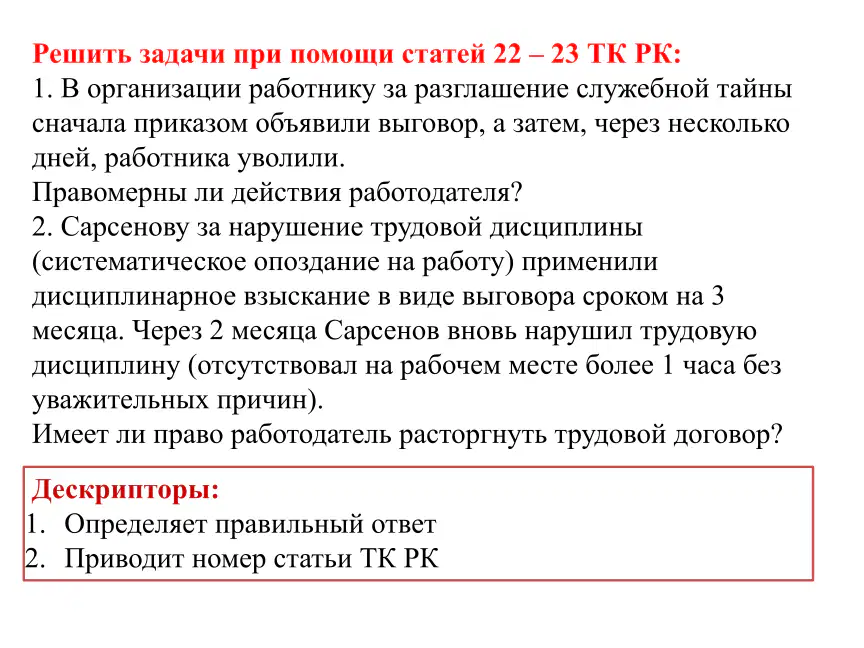 Решить задачи при помощи статей 22 – 23 ТК РК:

1. В организации работнику за разглашение служебной тайны сначала приказом объявили выговор, а затем, через несколько дней, работника уволили.

Правомерны ли действия работодателя?

2. Сарсенову за нарушение трудовой дисциплины (систематическое опоздание на работу) применили дисциплинарное взыскание в виде выговора сроком на 3 месяца. Через 2 месяца Сарсенов вновь нарушил трудовую дисциплину (отсутствовал на рабочем месте более 1 часа без уважительных причин).

Имеет ли право работодатель расторгнуть трудовой договор?

Дескрипторы:
1. Определяет правильный ответ
2. Приводит номер статьи ТК РК